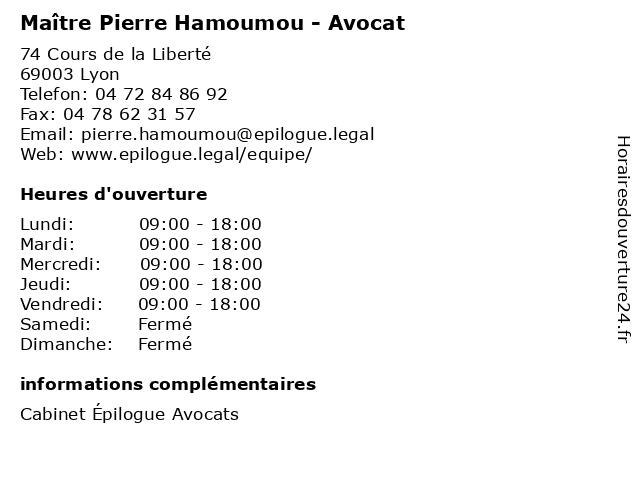 Maître Pierre Hamoumou - Avocat

74 Cours de la Liberté
69003 Lyon
Telefon: 04 72 84 86 92
Fax: 04 78 62 31 57
Email: pierre.hamoumou@epilogue.legal
Web: www.epilogue.legal/equipe/

Heures d'ouverture

Lundi: 09:00 - 18:00
Mardi: 09:00 - 18:00
Mercredi: 09:00 - 18:00
Jeudi: 09:00 - 18:00
Vendredi: 09:00 - 18:00
Samedi: Fermé
Dimanche: Fermé

informations complémentaires

Cabinet Épilogue Avocats

Horairesdouverture24.fr